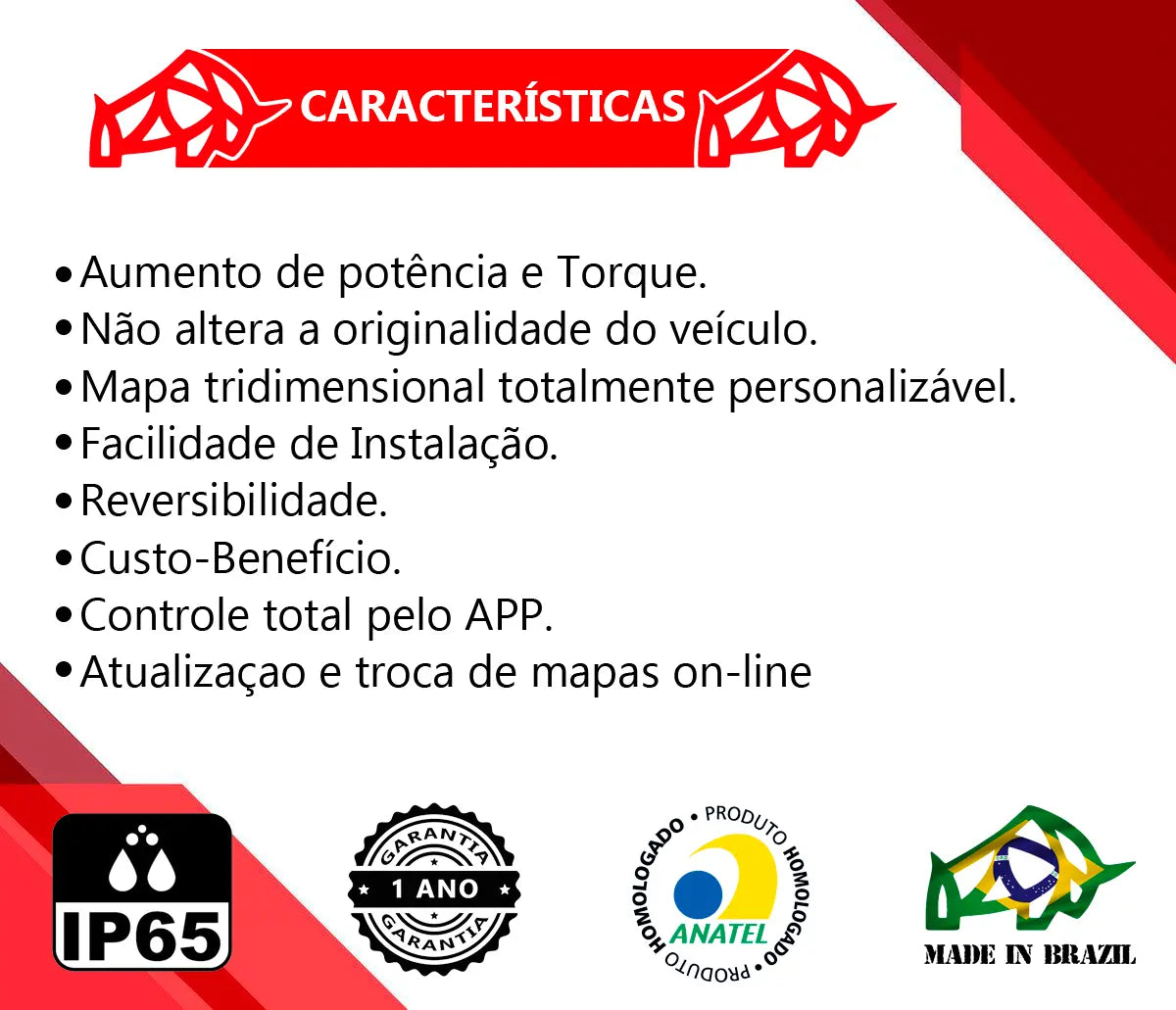 CARACTERÍSTICAS

• Aumento de potência e Torque.
• Não altera a originalidade do veículo.
• Mapa tridimensional totalmente personalizável.
• Facilidade de Instalação.
• Reversibilidade.
• Custo-Benefício.
• Controle total pelo APP.
• Atualizaçao e troca de mapas on-line

IP65

GARANTIA
1 ANO
GARANTIA

PRODUTO HOMOLOGADO • PRODUTO HOMOLOGADO •
ANATEL

MADE IN BRAZIL